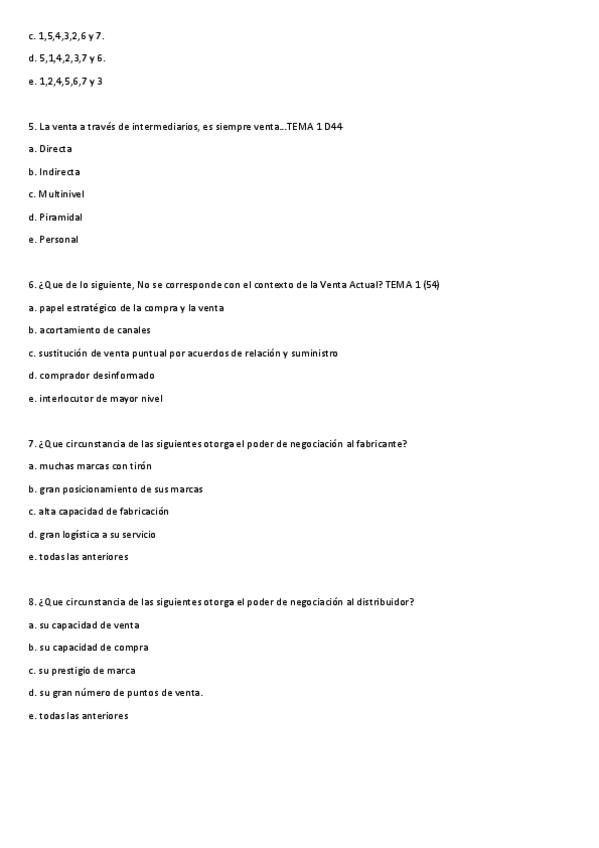 c. 1,5,4,3,2,6 y 7.

d. 5,1,4,2,3,7 y 6.

e. 1,2,4,5,6,7 y 3

5. La venta a través de intermediarios, es siempre venta…TEMA 1 D44

a. Directa

b. Indirecta

c. Multinivel

d. Piramidal

e. Personal

6. ¿Que de lo siguiente, No se corresponde con el contexto de la Venta Actual? TEMA 1 (54)

a. papel estratégico de la compra y la venta

b. acortamiento de canales

c. sustitución de venta puntual por acuerdos de relación y suministro

d. comprador desinformado

e. interlocutor de mayor nivel

7. ¿Que circunstancia de las siguientes otorga el poder de negociación al fabricante?

a. muchas marcas con tirón

b. gran posicionamiento de sus marcas

c. alta capacidad de fabricación

d. gran logística a su servicio

e. todas las anteriores

8. ¿Que circunstancia de las siguientes otorga el poder de negociación al distribuidor?

a. su capacidad de venta

b. su capacidad de compra

c. su prestigio de marca

d. su gran número de puntos de venta.

e. todas las anteriores